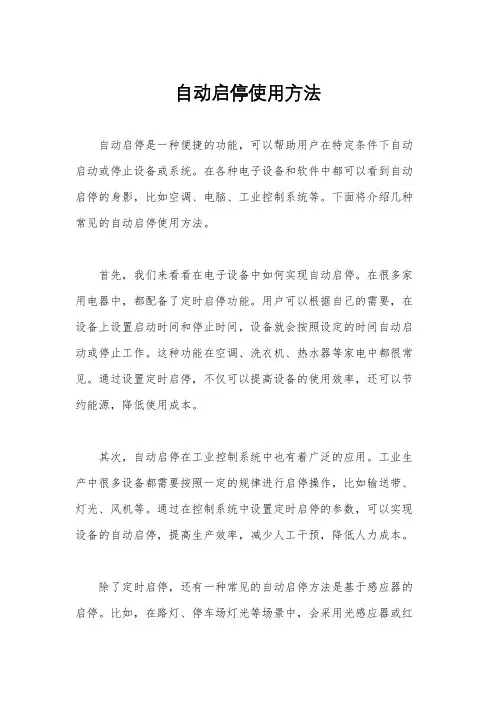 自动启停使用方法

自动启停是一种便捷的功能，可以帮助用户在特定条件下自动启动或停止设备或系统。在各种电子设备和软件中都可以看到自动启停的身影，比如空调、电脑、工业控制系统等。下面将介绍几种常见的自动启停使用方法。

首先，我们来看看在电子设备中如何实现自动启停。在很多家用电器中，都配备了定时启停功能。用户可以根据自己的需要，在设备上设置启动时间和停止时间，设备就会按照设定的时间自动启动或停止工作。这种功能在空调、洗衣机、热水器等家电中都很常见。通过设置定时启停，不仅可以提高设备的使用效率，还可以节约能源，降低使用成本。

其次，自动启停在工业控制系统中也有着广泛的应用。工业生产中很多设备都需要按照一定的规律进行启停操作，比如输送带、灯光、风机等。通过在控制系统中设置定时启停的参数，可以实现设备的自动启停，提高生产效率，减少人工干预，降低人力成本。

除了定时启停，还有一种常见的自动启停方法是基于感应器的启停。比如，在路灯、停车场灯光等场景中，会采用光感应器或红